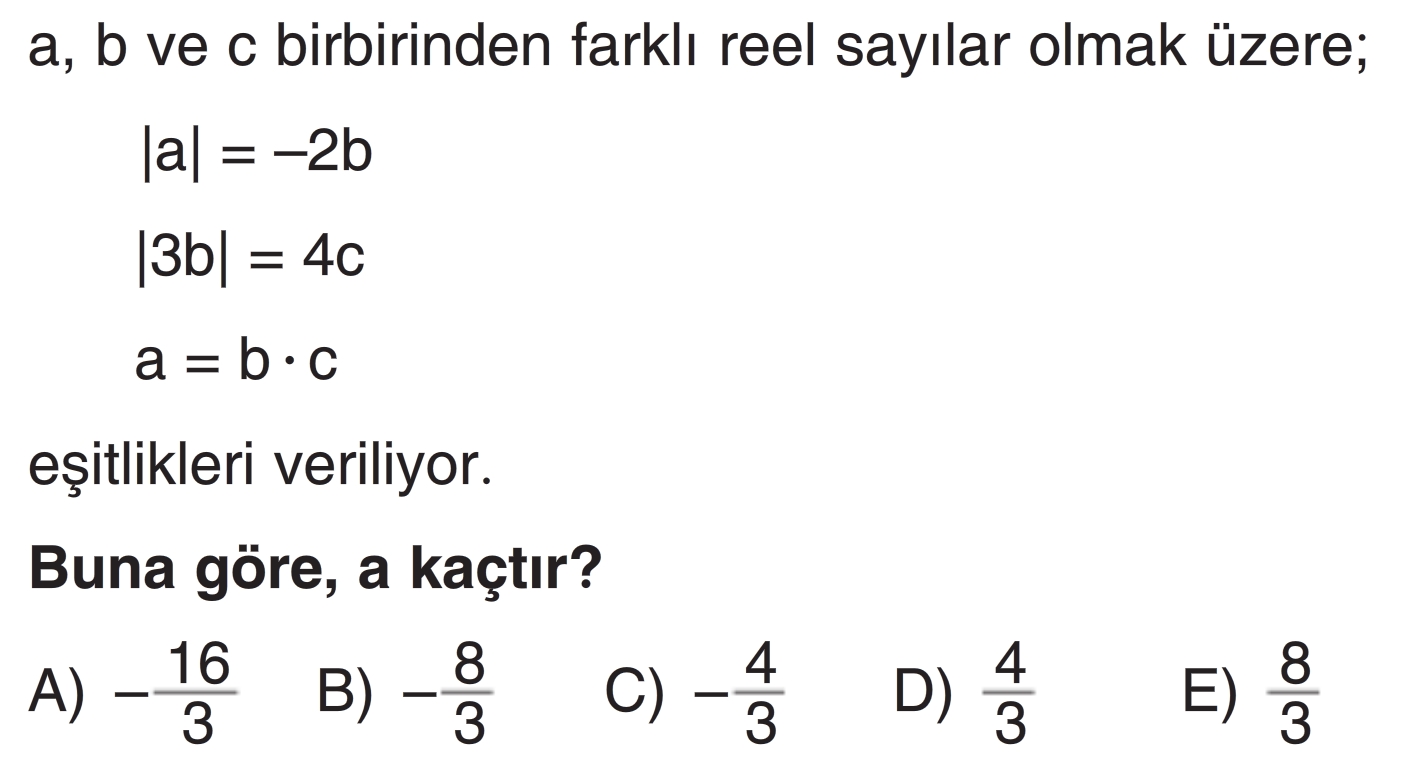 a, b ve c birbirinden farklı reel sayılar olmak üzere;

$|a| = -2b$

$|3b| = 4c$

$a = b \cdot c$

eşitlikleri veriliyor.

Buna göre, a kaçtır?

A) $-\frac{16}{3}$ B) $-\frac{8}{3}$ C) $-\frac{4}{3}$ D) $\frac{4}{3}$ E) $\frac{8}{3}$